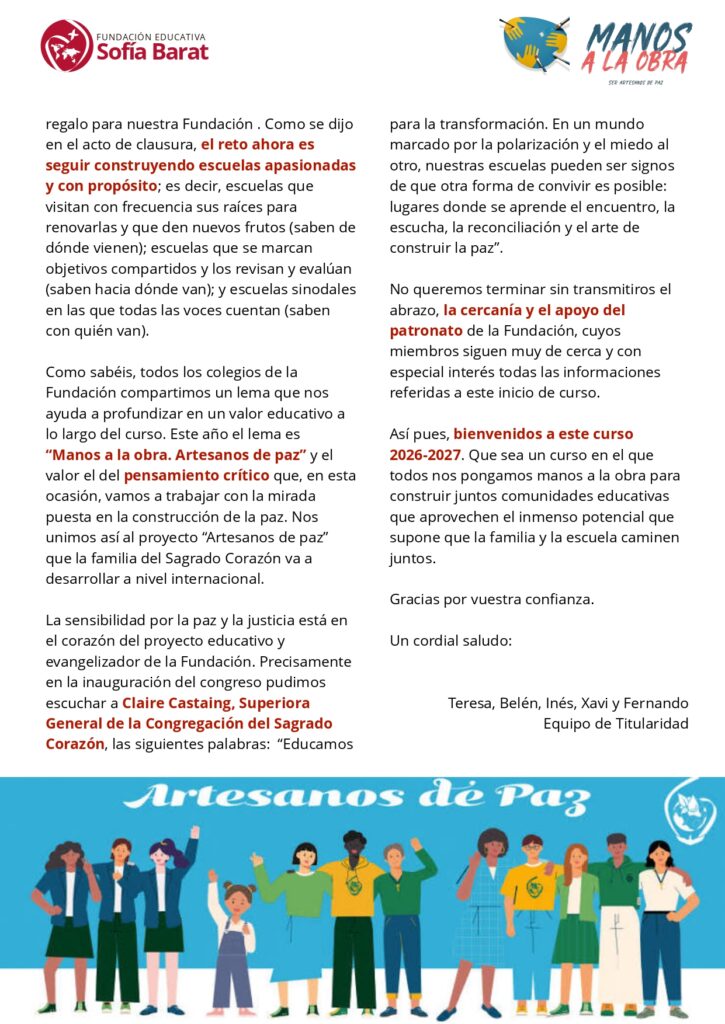 FUNDACIÓN EDUCATIVA
Sofía Barat

MANOS
A LA OBRA
SER ARTESANOS DE PAZ

regalo para nuestra Fundación . Como se dijo en el acto de clausura, el reto ahora es seguir construyendo escuelas apasionadas y con propósito; es decir, escuelas que visitan con frecuencia sus raíces para renovarlas y que den nuevos frutos (saben de dónde vienen); escuelas que se marcan objetivos compartidos y los revisan y evalúan (saben hacia dónde van); y escuelas sinodales en las que todas las voces cuentan (saben con quién van).

Como sabéis, todos los colegios de la Fundación compartimos un lema que nos ayuda a profundizar en un valor educativo a lo largo del curso. Este año el lema es "Manos a la obra. Artesanos de paz" y el valor el del pensamiento crítico que, en esta ocasión, vamos a trabajar con la mirada puesta en la construcción de la paz. Nos unimos así al proyecto "Artesanos de paz" que la familia del Sagrado Corazón va a desarrollar a nivel internacional.

La sensibilidad por la paz y la justicia está en el corazón del proyecto educativo y evangelizador de la Fundación. Precisamente en la inauguración del congreso pudimos escuchar a Claire Castaing, Superiora General de la Congregación del Sagrado Corazón, las siguientes palabras: "Educamos para la transformación. En un mundo marcado por la polarización y el miedo al otro, nuestras escuelas pueden ser signos de que otra forma de convivir es posible: lugares donde se aprende el encuentro, la escucha, la reconciliación y el arte de construir la paz".

No queremos terminar sin transmitiros el abrazo, la cercanía y el apoyo del patronato de la Fundación, cuyos miembros siguen muy de cerca y con especial interés todas las informaciones referidas a este inicio de curso.

Así pues, bienvenidos a este curso 2026-2027. Que sea un curso en el que todos nos pongamos manos a la obra para construir juntos comunidades educativas que aprovechen el inmenso potencial que supone que la familia y la escuela caminen juntos.

Gracias por vuestra confianza.

Un cordial saludo:

Teresa, Belén, Inés, Xavi y Fernando
Equipo de Titularidad

Artesanos de Paz